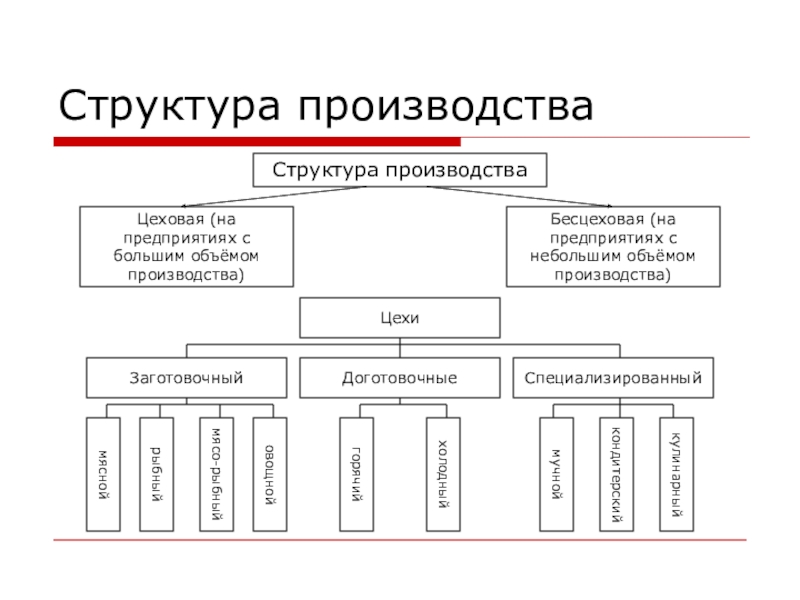 Структура производства

Структура производства

Цеховая (на предприятиях с большим объёмом производства)

Бесцеховая (на предприятиях с небольшим объёмом производства)

Цехи

Заготовочный

Доготовочные

Специализированный

мясной

рыбный

мясо-рыбный

овощной

горячий

холодный

мучной

кондитерский

кулинарный